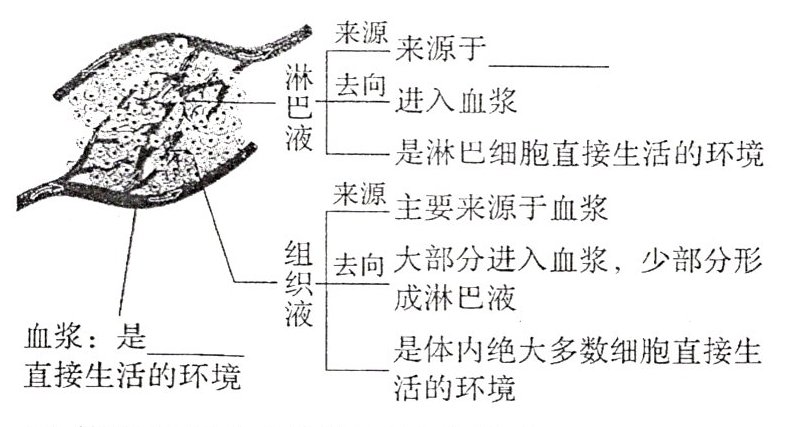 淋巴液
来源 来源于________
去向 进入血浆
是淋巴细胞直接生活的环境

组织液
来源 主要来源于血浆
去向 大部分进入血浆，少部分形成淋巴液
是体内绝大多数细胞直接生活的环境

血浆：是________直接生活的环境